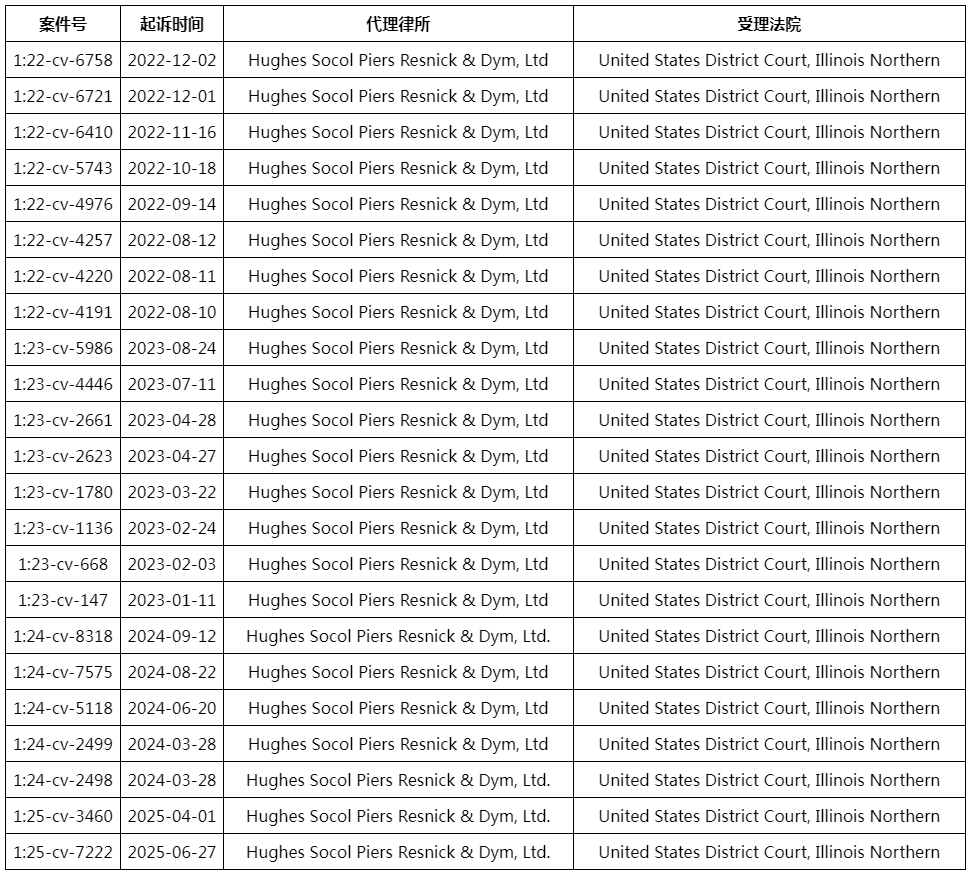 | 案件号 | 起诉时间 | 代理律所 | 受理法院 |
|---|---|---|---|
| 1:22-cv-6758 | 2022-12-02 | Hughes Socol Piers Resnick & Dym, Ltd | United States District Court, Illinois Northern |
| 1:22-cv-6721 | 2022-12-01 | Hughes Socol Piers Resnick & Dym, Ltd | United States District Court, Illinois Northern |
| 1:22-cv-6410 | 2022-11-16 | Hughes Socol Piers Resnick & Dym, Ltd | United States District Court, Illinois Northern |
| 1:22-cv-5743 | 2022-10-18 | Hughes Socol Piers Resnick & Dym, Ltd | United States District Court, Illinois Northern |
| 1:22-cv-4976 | 2022-09-14 | Hughes Socol Piers Resnick & Dym, Ltd | United States District Court, Illinois Northern |
| 1:22-cv-4257 | 2022-08-12 | Hughes Socol Piers Resnick & Dym, Ltd | United States District Court, Illinois Northern |
| 1:22-cv-4220 | 2022-08-11 | Hughes Socol Piers Resnick & Dym, Ltd | United States District Court, Illinois Northern |
| 1:22-cv-4191 | 2022-08-10 | Hughes Socol Piers Resnick & Dym, Ltd | United States District Court, Illinois Northern |
| 1:23-cv-5986 | 2023-08-24 | Hughes Socol Piers Resnick & Dym, Ltd | United States District Court, Illinois Northern |
| 1:23-cv-4446 | 2023-07-11 | Hughes Socol Piers Resnick & Dym, Ltd | United States District Court, Illinois Northern |
| 1:23-cv-2661 | 2023-04-28 | Hughes Socol Piers Resnick & Dym, Ltd | United States District Court, Illinois Northern |
| 1:23-cv-2623 | 2023-04-27 | Hughes Socol Piers Resnick & Dym, Ltd | United States District Court, Illinois Northern |
| 1:23-cv-1780 | 2023-03-22 | Hughes Socol Piers Resnick & Dym, Ltd | United States District Court, Illinois Northern |
| 1:23-cv-1136 | 2023-02-24 | Hughes Socol Piers Resnick & Dym, Ltd | United States District Court, Illinois Northern |
| 1:23-cv-668 | 2023-02-03 | Hughes Socol Piers Resnick & Dym, Ltd | United States District Court, Illinois Northern |
| 1:23-cv-147 | 2023-01-11 | Hughes Socol Piers Resnick & Dym, Ltd | United States District Court, Illinois Northern |
| 1:24-cv-8318 | 2024-09-12 | Hughes Socol Piers Resnick & Dym, Ltd. | United States District Court, Illinois Northern |
| 1:24-cv-7575 | 2024-08-22 | Hughes Socol Piers Resnick & Dym, Ltd | United States District Court, Illinois Northern |
| 1:24-cv-5118 | 2024-06-20 | Hughes Socol Piers Resnick & Dym, Ltd | United States District Court, Illinois Northern |
| 1:24-cv-2499 | 2024-03-28 | Hughes Socol Piers Resnick & Dym, Ltd | United States District Court, Illinois Northern |
| 1:24-cv-2498 | 2024-03-28 | Hughes Socol Piers Resnick & Dym, Ltd. | United States District Court, Illinois Northern |
| 1:25-cv-3460 | 2025-04-01 | Hughes Socol Piers Resnick & Dym, Ltd. | United States District Court, Illinois Northern |
| 1:25-cv-7222 | 2025-06-27 | Hughes Socol Piers Resnick & Dym, Ltd. | United States District Court, Illinois Northern |